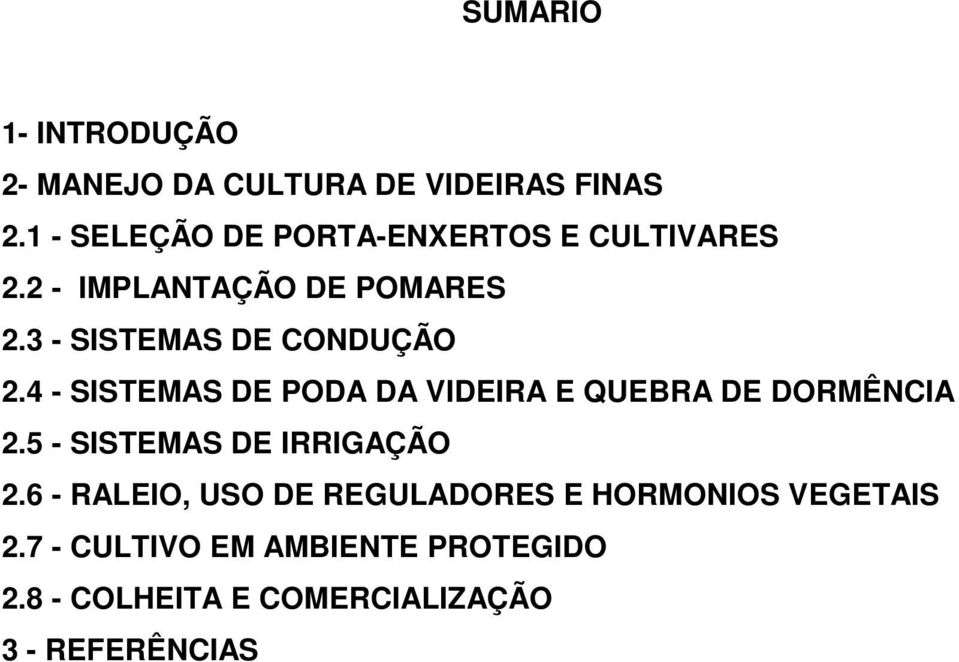 SUMARIO

1- INTRODUÇÃO

2- MANEJO DA CULTURA DE VIDEIRAS FINAS

2.1 - SELEÇÃO DE PORTA-ENXERTOS E CULTIVARES

2.2 - IMPLANTAÇÃO DE POMARES

2.3 - SISTEMAS DE CONDUÇÃO

2.4 - SISTEMAS DE PODA DA VIDEIRA E QUEBRA DE DORMÊNCIA

2.5 - SISTEMAS DE IRRIGAÇÃO

2.6 - RALEIO, USO DE REGULADORES E HORMONIOS VEGETAIS

2.7 - CULTIVO EM AMBIENTE PROTEGIDO

2.8 - COLHEITA E COMERCIALIZAÇÃO

3 - REFERÊNCIAS